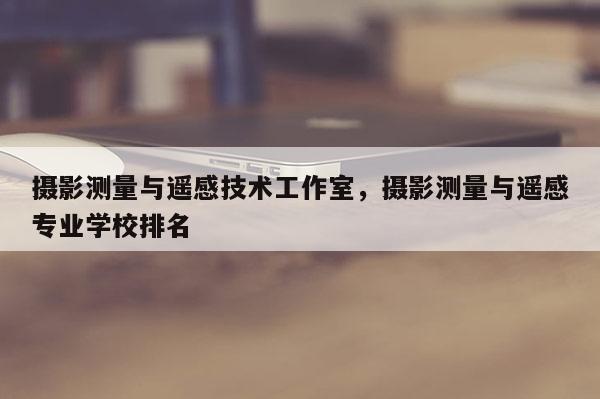 摄影测量与遥感技术工作室，摄影测量与遥感专业学校排名